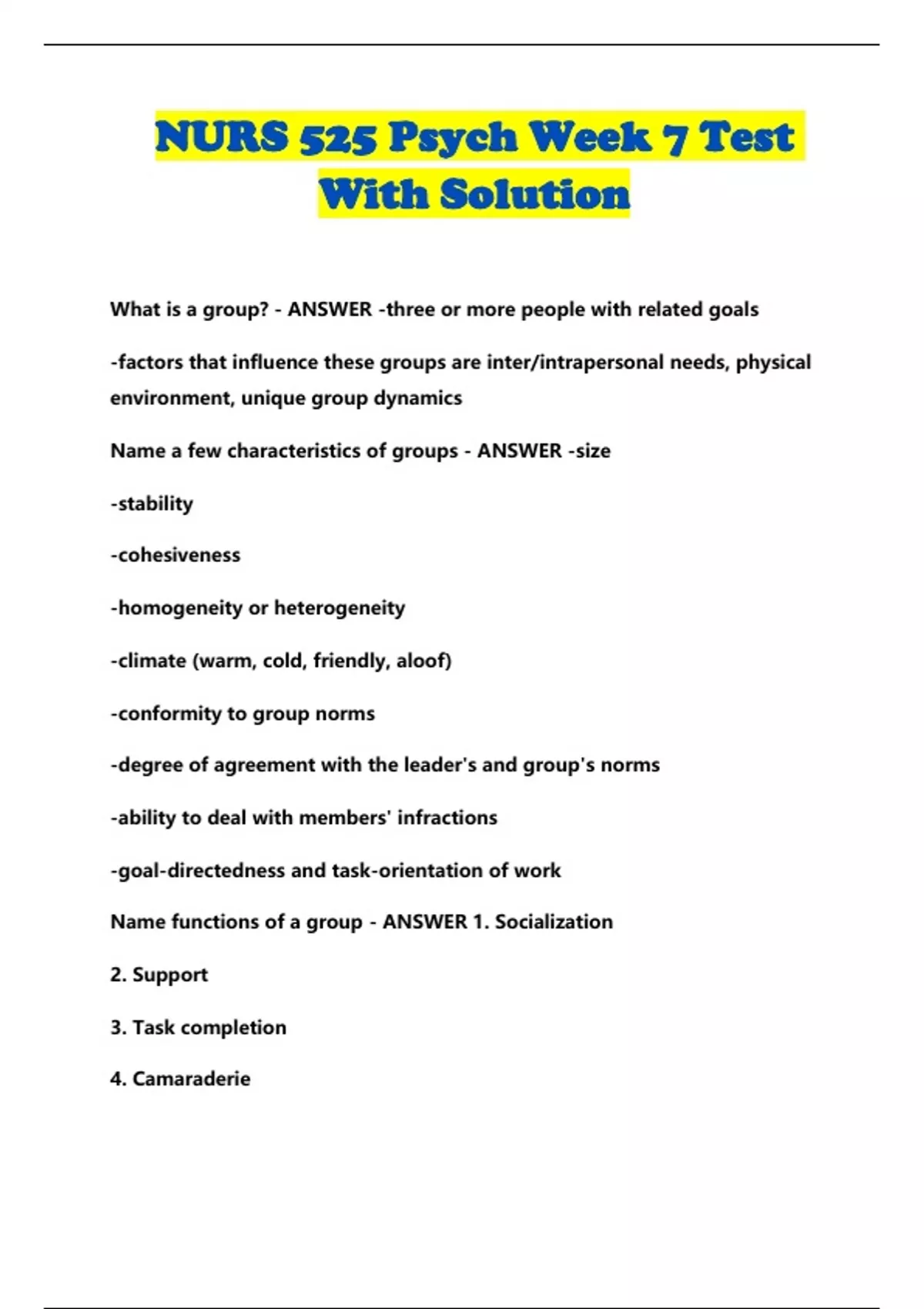 NURS 525 Psych Week 7 Test With Solution

What is a group? - ANSWER -three or more people with related goals

-factors that influence these groups are inter/intrapersonal needs, physical environment, unique group dynamics

Name a few characteristics of groups - ANSWER -size

-stability

-cohesiveness

-homogeneity or heterogeneity

-climate (warm, cold, friendly, aloof)

-conformity to group norms

-degree of agreement with the leader's and group's norms

-ability to deal with members' infractions

-goal-directedness and task-orientation of work

Name functions of a group - ANSWER 1. Socialization

2. Support

3. Task completion

4. Camaraderie